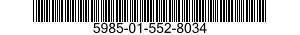 5985-01-552-8034